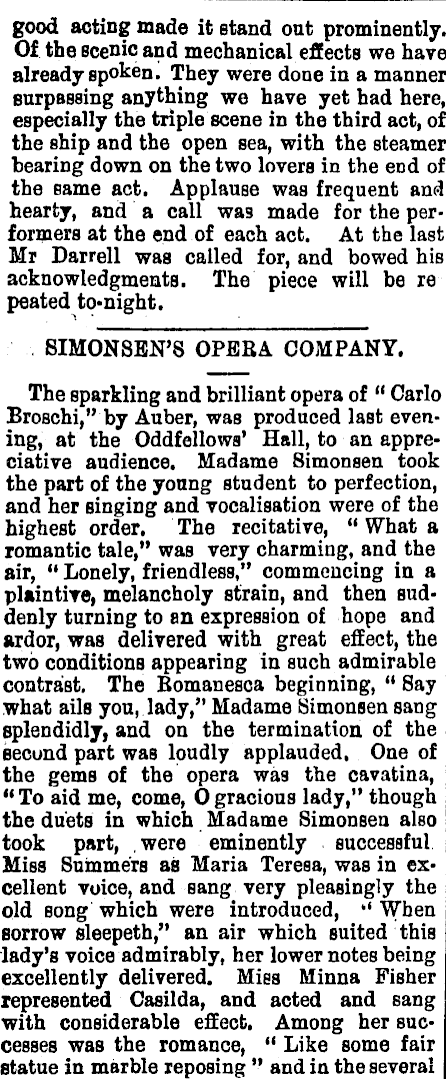 good acting made it stand out prominently. Of the scenic and mechanical effects we have already spoken. They were done in a manner surpassing anything we have yet had here, especially the triple scene in the third act, of the ship and the open sea, with the steamer bearing down on the two lovers in the end of the same act. Applause was frequent and hearty, and a call was made for the performers at the end of each act. At the last Mr Darrell was called for, and bowed his acknowledgments. The piece will be re peated to-night.

SIMONSEN'S OPERA COMPANY.

The sparkling and brilliant opera of "Carlo Broschi," by Auber, was produced last evening, at the Oddfellows' Hall, to an appreciative audience. Madame Simonsen took the part of the young student to perfection, and her singing and vocalisation were of the highest order. The recitative, "What a romantic tale," was very charming, and the air, "Lonely, friendless," commencing in a plaintive, melancholy strain, and then suddenly turning to an expression of hope and ardor, was delivered with great effect, the two conditions appearing in such admirable contrast. The Romanesca beginning, "Say what ails you, lady," Madame Simonsen sang splendidly, and on the termination of the second part was loudly applauded. One of the gems of the opera was the cavatina, "To aid me, come, O gracious lady," though the duets in which Madame Simonsen also took part, were eminently successful. Miss Summers as Maria Teresa, was in excellent voice, and sang very pleasingly the old song which were introduced, "When sorrow sleepeth," an air which suited this lady's voice admirably, her lower notes being excellently delivered. Miss Minna Fisher represented Casilda, and acted and sang with considerable effect. Among her successes was the romance, "Like some fair statue in marble reposing" and in the several